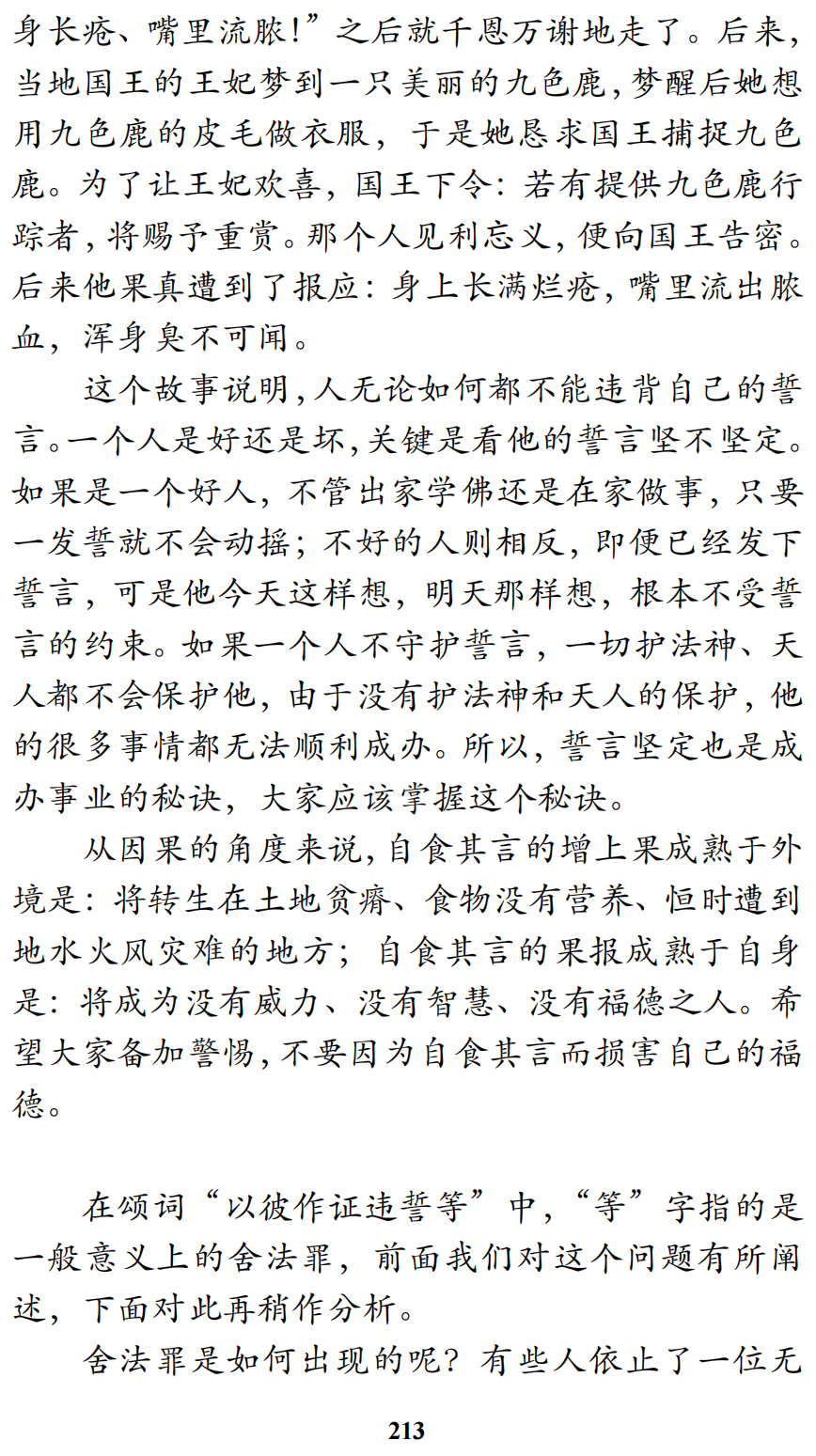 身长疮、嘴里流脓!”之后就千恩万谢地走了。后来,当地国王的王妃梦到一只美丽的九色鹿,梦醒后她想用九色鹿的皮毛做衣服,于是她恳求国王捕捉九色鹿。为了让王妃欢喜,国王下令:若有提供九色鹿行踪者,将赐予重赏。那个人见利忘义,便向国王告密。后来他果真遭到了报应:身上长满烂疮,嘴里流出脓血,浑身臭不可闻。

这个故事说明,人无论如何都不能违背自己的誓言。一个人是好还是坏,关键是看他的誓言坚不坚定。如果是一个好人,不管出家学佛还是在家做事,只要一发誓就不会动摇;不好的人则相反,即便已经发下誓言,可是他今天这样想,明天那样想,根本不受誓言的约束。如果一个人不守护誓言,一切护法神、天人都不会保护他,由于没有护法神和天人的保护,他的很多事情都无法顺利成办。所以,誓言坚定也是成办事业的秘诀,大家应该掌握这个秘诀。

从因果的角度来说,自食其言的增上果成熟于外境是:将转生在土地贫瘠、食物没有营养、恒时遭到地水火风灾难的地方;自食其言的果报成熟于自身是:将成为没有威力、没有智慧、没有福德之人。希望大家备加警惕,不要因为自食其言而损害自己的福德。

在颂词“以彼作证违誓等”中,“等”字指的是一般意义上的舍法罪,前面我们对这个问题有所阐述,下面对此再稍作分析。

舍法罪是如何出现的呢?有些人依止了一位无

213